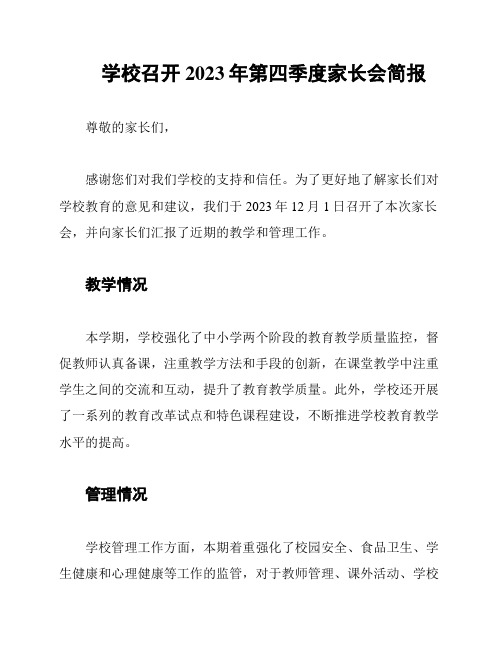 学校召开 2023 年第四季度家长会简报

尊敬的家长们,

感谢您们对我们学校的支持和信任。为了更好地了解家长们对学校教育的意见和建议，我们于 2023 年 12 月 1 日召开了本次家长会，并向家长们汇报了近期的教学和管理工作。

教学情况

本学期，学校强化了中小学两个阶段的教育教学质量监控，督促教师认真备课，注重教学方法和手段的创新，在课堂教学中注重学生之间的交流和互动，提升了教育教学质量。此外，学校还开展了一系列的教育改革试点和特色课程建设，不断推进学校教育教学水平的提高。

管理情况

学校管理工作方面，本期着重强化了校园安全、食品卫生、学生健康和心理健康等工作的监管，对于教师管理、课外活动、学校